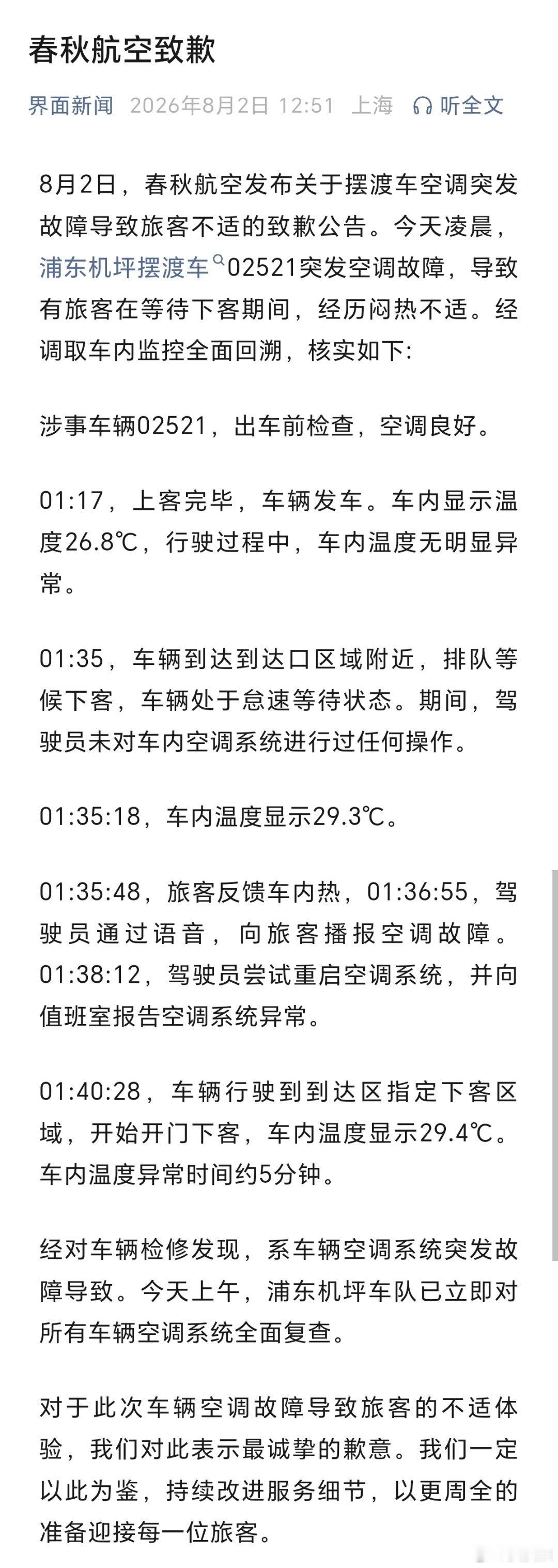 春秋航空致歉

界面新闻 2026年8月2日 12:51 上海 听全文

8月2日，春秋航空发布关于摆渡车空调突发故障导致旅客不适的致歉公告。今天凌晨，浦东机坪摆渡车02521突发空调故障，导致有旅客在等待下客期间，经历闷热不适。经调取车内监控全面回溯，核实如下:

涉事车辆02521，出车前检查，空调良好。

01:17，上客完毕，车辆发车。车内显示温度26.8℃，行驶过程中，车内温度无明显异常。

01:35，车辆到达到达口区域附近，排队等候下客，车辆处于怠速等待状态。期间，驾驶员未对车内空调系统进行过任何操作。

01:35:18，车内温度显示29.3℃。

01:35:48，旅客反馈车内热，01:36:55，驾驶员通过语音，向旅客播报空调故障。01:38:12，驾驶员尝试重启空调系统，并向值班室报告空调系统异常。

01:40:28，车辆行驶到到达区指定下客区域，开始开门下客，车内温度显示29.4℃。车内温度异常时间约5分钟。

经对车辆检修发现，系车辆空调系统突发故障导致。今天上午，浦东机坪车队已立即对所有车辆空调系统全面复查。

对于此次车辆空调故障导致旅客的不适体验，我们对此表示最诚挚的歉意。我们一定以此为鉴，持续改进服务细节，以更周全的准备迎接每一位旅客。